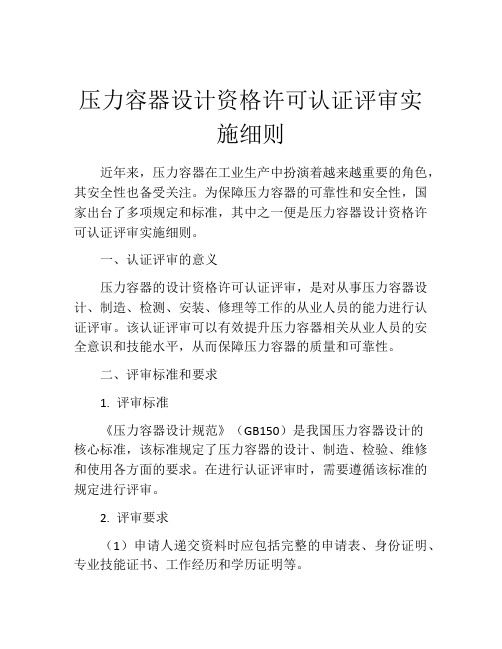 压力容器设计资格许可认证评审实施细则

近年来，压力容器在工业生产中扮演着越来越重要的角色，其安全性也备受关注。为保障压力容器的可靠性和安全性，国家出台了多项规定和标准，其中之一便是压力容器设计资格许可认证评审实施细则。

一、认证评审的意义

压力容器的设计资格许可认证评审，是对从事压力容器设计、制造、检测、安装、修理等工作的从业人员的能力进行认证评审。该认证评审可以有效提升压力容器相关从业人员的安全意识和技能水平，从而保障压力容器的质量和可靠性。

二、评审标准和要求

1. 评审标准

《压力容器设计规范》（GB150）是我国压力容器设计的核心标准，该标准规定了压力容器的设计、制造、检验、维修和使用各方面的要求。在进行认证评审时，需要遵循该标准的规定进行评审。

2. 评审要求

（1）申请人递交资料时应包括完整的申请表、身份证明、专业技能证书、工作经历和学历证明等。